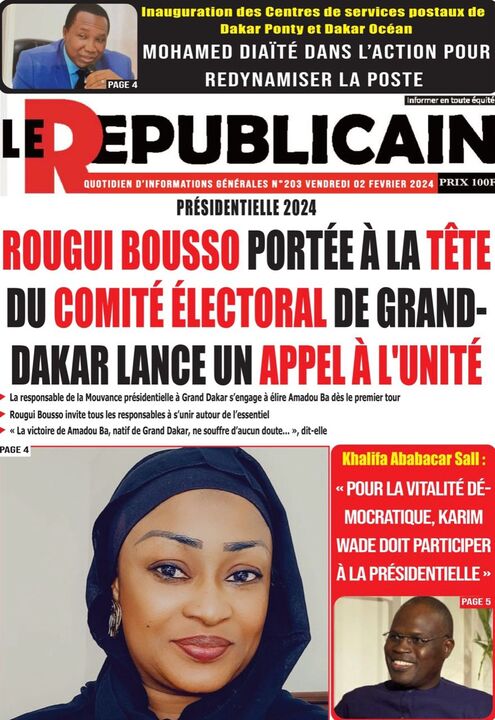 PAGE 4

Inauguration des Centres de services postaux de Dakar Ponty et Dakar Océan

MOHAMED DIAÏTÉ DANS L'ACTION POUR REDYNAMISER LA POSTE

Informer en toute équité

LE REPUBLICAIN

QUOTIDIEN D'INFORMATIONS GÉNÉRALES N°203 VENDREDI 02 FEVRIER 2024 PRIX 100F

PRÉSIDENTIELLE 2024

ROUGUI BOUSSO PORTÉE À LA TÊTE DU COMITÉ ÉLECTORAL DE GRAND-DAKAR LANCE UN APPEL À L'UNITÉ

La responsable de la Mouvance présidentielle à Grand Dakar s'engage à élire Amadou Ba dès le premier tour

Rougui Bousso invite tous les responsables à s'unir autour de l'essentiel

« La victoire de Amadou Ba, natif de Grand Dakar, ne souffre d'aucun doute... », dit-elle

PAGE 4

Khalifa Ababacar Sall :

« POUR LA VITALITÉ DÉMOCRATIQUE, KARIM WADE DOIT PARTICIPER À LA PRÉSIDENTIELLE »

PAGE 5